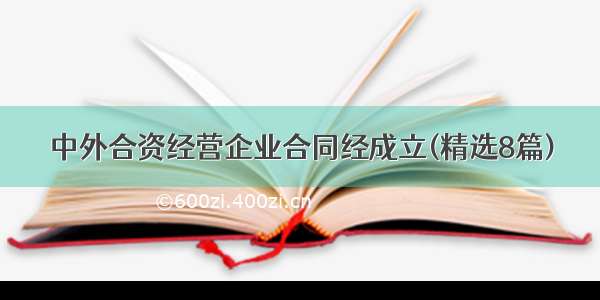 中外合资经营企业合同经成立(精选8篇)

©600zi.400zi.cn